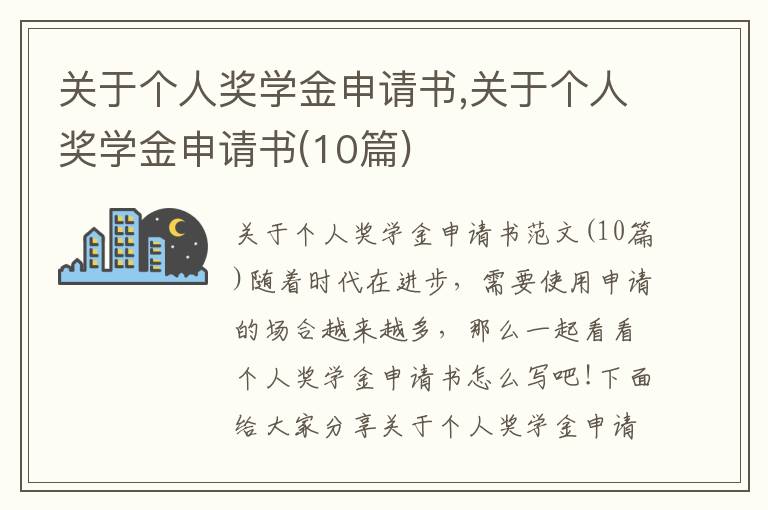 关于个人奖学金申请书,关于个人奖学金申请书(10篇)

关于个人奖学金申请书范文(10篇)随着时代在进步，需要使用申请的场合越来越多，那么一起看看个人奖学金申请书怎么写吧！下面给大家分享关于个人奖学金申请